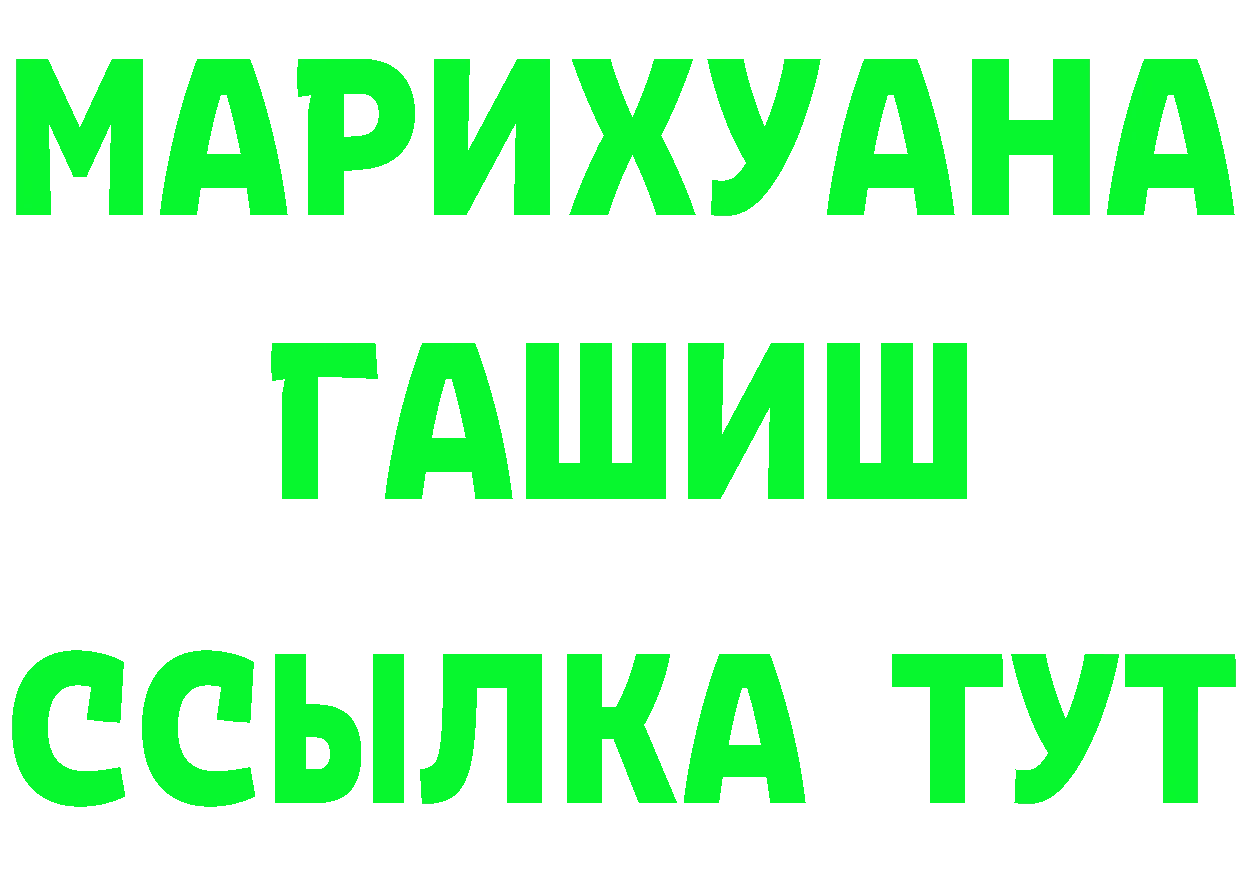 МАРИХУАНА
ГАШИШ
ССЫЛКА ТУТ